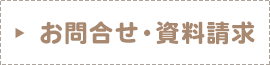 お問合せ・資料請求